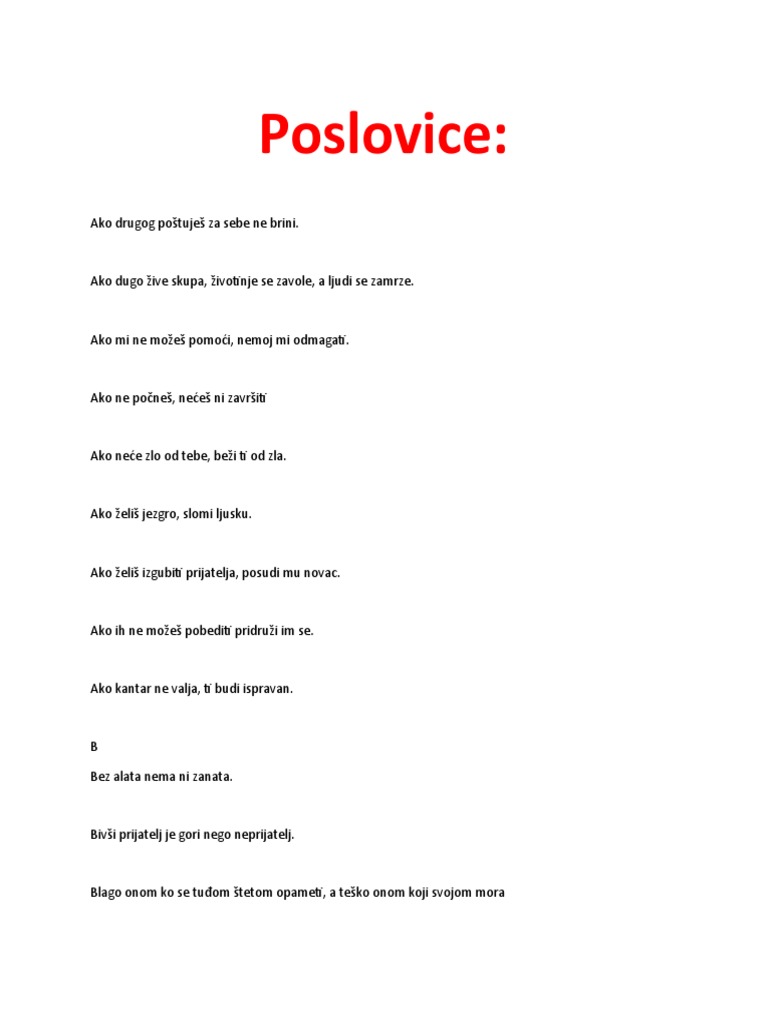 Poslovice:

Ako drugog poštuješ za sebe ne brini.

Ako dugo žive skupa, životinje se zavole, a ljudi se zamrze.

Ako mi ne možeš pomoći, nemoj mi odmagati.

Ako ne počneš, nećeš ni završiti

Ako neće zlo od tebe, beži ti od zla.

Ako želiš jezgro, slomi ljusku.

Ako želiš izgubiti prijatelja, posudi mu novac.

Ako ih ne možeš pobediti pridruži im se.

Ako kantar ne valja, ti budi ispravan.

B

Bez alata nema ni zanata.

Bivši prijatelj je gori nego neprijatelj.

Blago onom ko se tuđom štetom opameti, a teško onom koji svojom mora